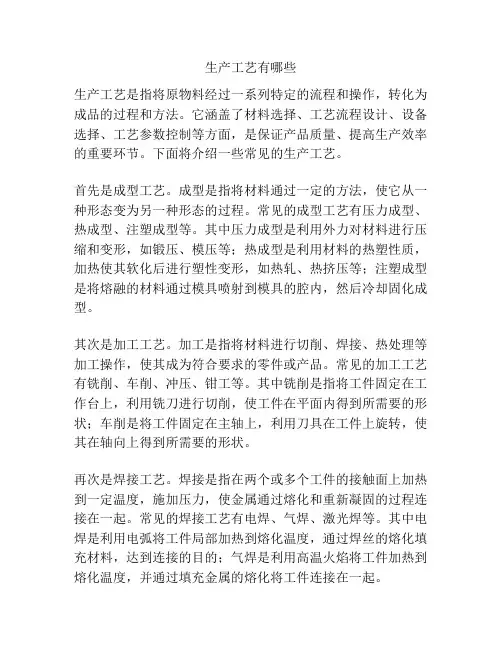 生产工艺有哪些

生产工艺是指将原物料经过一系列特定的流程和操作，转化为成品的过程和方法。它涵盖了材料选择、工艺流程设计、设备选择、工艺参数控制等方面，是保证产品质量、提高生产效率的重要环节。下面将介绍一些常见的生产工艺。

首先是成型工艺。成型是指将材料通过一定的方法，使它从一种形态变为另一种形态的过程。常见的成型工艺有压力成型、热成型、注塑成型等。其中压力成型是利用外力对材料进行压缩和变形，如锻压、模压等；热成型是利用材料的热塑性质，加热使其软化后进行塑性变形，如热轧、热挤压等；注塑成型是将熔融的材料通过模具喷射到模具的腔内，然后冷却固化成型。

其次是加工工艺。加工是指将材料进行切削、焊接、热处理等加工操作，使其成为符合要求的零件或产品。常见的加工工艺有铣削、车削、冲压、钳工等。其中铣削是指将工件固定在工作台上，利用铣刀进行切削，使工件在平面内得到所需要的形状；车削是将工件固定在主轴上，利用刀具在工件上旋转，使其在轴向上得到所需要的形状。

再次是焊接工艺。焊接是指在两个或多个工件的接触面上加热到一定温度，施加压力，使金属通过熔化和重新凝固的过程连接在一起。常见的焊接工艺有电焊、气焊、激光焊等。其中电焊是利用电弧将工件局部加热到熔化温度，通过焊丝的熔化填充材料，达到连接的目的；气焊是利用高温火焰将工件加热到熔化温度，并通过填充金属的熔化将工件连接在一起。